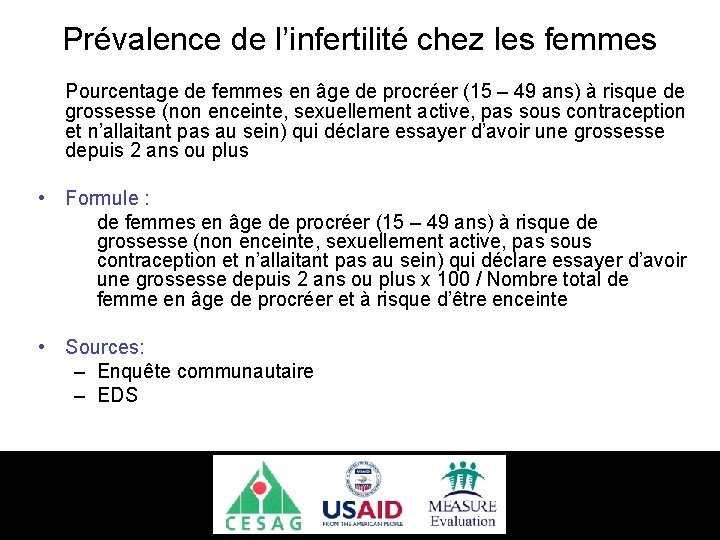 Prévalence de l'infertilité chez les femmes

Pourcentage de femmes en âge de procréer (15 – 49 ans) à risque de grossesse (non enceinte, sexuellement active, pas sous contraception et n'allaitant pas au sein) qui déclare essayer d'avoir une grossesse depuis 2 ans ou plus

• Formule :
de femmes en âge de procréer (15 – 49 ans) à risque de grossesse (non enceinte, sexuellement active, pas sous contraception et n'allaitant pas au sein) qui déclare essayer d'avoir une grossesse depuis 2 ans ou plus x 100 / Nombre total de femme en âge de procréer et à risque d'être enceinte

• Sources:
– Enquête communautaire
– EDS

CESAG
USAID
FROM THE AMERICAN PEOPLE
MEASURE
Evaluation